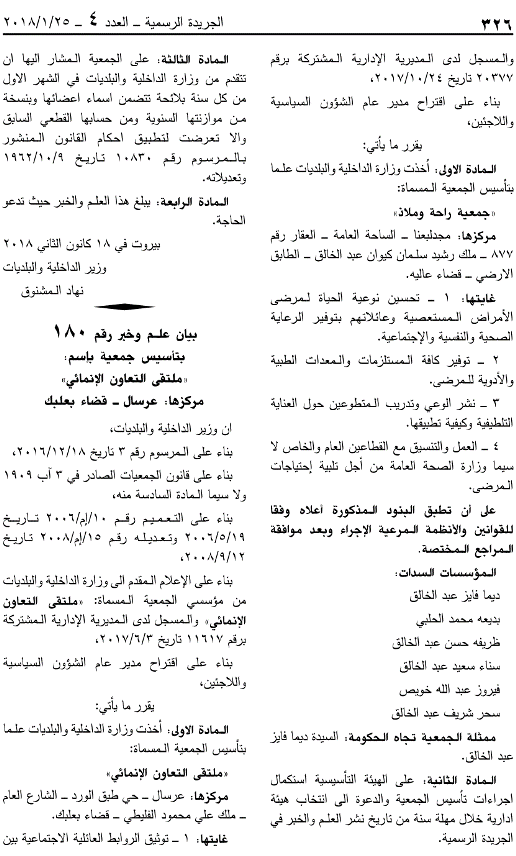 ٣٢٦ الجريدة الرسمية ـ العدد ٤ ـ ٢٠١٨/١/٢٥

والمسجل لدى المديرية الإدارية المشتركة برقم ٢٠٣٧٧ تاريخ ٢٠١٧/١٠/٢٤،

بناء على اقتراح مدير عام الشؤون السياسية واللاجئين،

يقرر ما يأتي:

المادة الاولى: أخذت وزارة الداخلية والبلديات علما بتأسيس الجمعية المسماة:

«جمعية راحة وملاذ»

مركزها: مجدلبعنا ـ الساحة العامة ـ العقار رقم ٨٧٧ ـ ملك رشيد سلمان كيوان عبد الخالق ـ الطابق الارضي ـ قضاء عاليه.

غايتها: ١ ـ تحسين نوعية الحياة لمرضى الأمراض المستعصية وعائلاتهم بتوفير الرعاية الصحية والنفسية والإجتماعية.

٢ ـ توفير كافة المستلزمات والمعدات الطبية والأدوية للمرضى.

٣ ـ نشر الوعي وتدريب المتطوعين حول العناية التلطيفية وكيفية تطبيقها.

٤ ـ العمل والتنسيق مع القطاعين العام والخاص لا سيما وزارة الصحة العامة من أجل تلبية إحتياجات المرضى.

على أن تطبق البنود المذكورة أعلاه وفقا للقوانين والأنظمة المرعية الإجراء وبعد موافقة المراجع المختصة.

المؤسسات السدات:

ديما فايز عبد الخالق

بديعه محمد الحلبي

ظريفه حسن عبد الخالق

سناء سعيد عبد الخالق

فيروز عبد الله خويص

سحر شريف عبد الخالق

ممثلة الجمعية تجاه الحكومة: السيدة ديما فايز عبد الخالق.

المادة الثانية: على الهيئة التأسيسية استكمال اجراءات تأسيس الجمعية والدعوة الى انتخاب هيئة ادارية خلال مهلة سنة من تاريخ نشر العلم والخبر في الجريدة الرسمية.

المادة الثالثة: على الجمعية المشار اليها ان تتقدم من وزارة الداخلية والبلديات في الشهر الاول من كل سنة بلائحة تتضمن اسماء اعضائها وبنسخة من موازنتها السنوية ومن حسابها القطعي السابق والا تعرضت لتطبيق احكام القانون المنشور بالمرسوم رقم ١٠٨٣٠ تاريخ ١٩٦٢/١٠/٩ وتعديلاته.

المادة الرابعة: يبلغ هذا العلم والخبر حيث تدعو الحاجة.

بيروت في ١٨ كانون الثاني ٢٠١٨
وزير الداخلية والبلديات
نهاد المشنوق

بيان علم وخبر رقم ١٨٠
بتأسيس جمعية باسم:
«ملتقى التعاون الإنمائي»
مركزها: عرسال ـ قضاء بعلبك

ان وزير الداخلية والبلديات،

بناء على المرسوم رقم ٣ تاريخ ٢٠١٦/١٢/١٨،

بناء على قانون الجمعيات الصادر في ٣ آب ١٩٠٩ ولا سيما المادة السادسة منه،

بناء على التعميم رقم ١٠/إم/٢٠٠٦ تاريخ ٢٠٠٦/٥/١٩ وتعديله رقم ١٥/إم/٢٠٠٨ تاريخ ٢٠٠٨/٩/١٢،

بناء على الإعلام المقدم الى وزارة الداخلية والبلديات من مؤسسي الجمعية المسماة: «ملتقى التعاون الإنمائي» والمسجل لدى المديرية الإدارية المشتركة برقم ١١٦١٧ تاريخ ٢٠١٧/٦/٣،

بناء على اقتراح مدير عام الشؤون السياسية واللاجئين،

يقرر ما يأتي:

المادة الاولى: أخذت وزارة الداخلية والبلديات علما بتأسيس الجمعية المسماة:

«ملتقى التعاون الإنمائي»

مركزها: عرسال ـ حي طبق الورد ـ الشارع العام ـ ملك علي محمود الفليطي ـ قضاء بعلبك.

غايتها: ١ ـ توثيق الروابط العائلية الاجتماعية بين